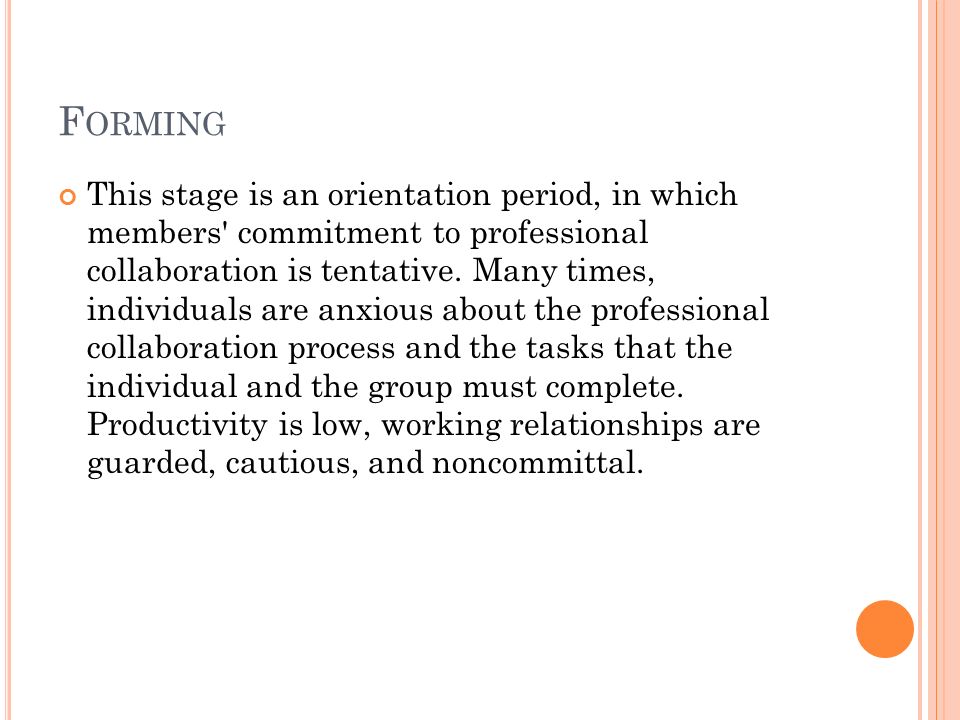 FORMING

This stage is an orientation period, in which members' commitment to professional collaboration is tentative. Many times, individuals are anxious about the professional collaboration process and the tasks that the individual and the group must complete. Productivity is low, working relationships are guarded, cautious, and noncommittal.